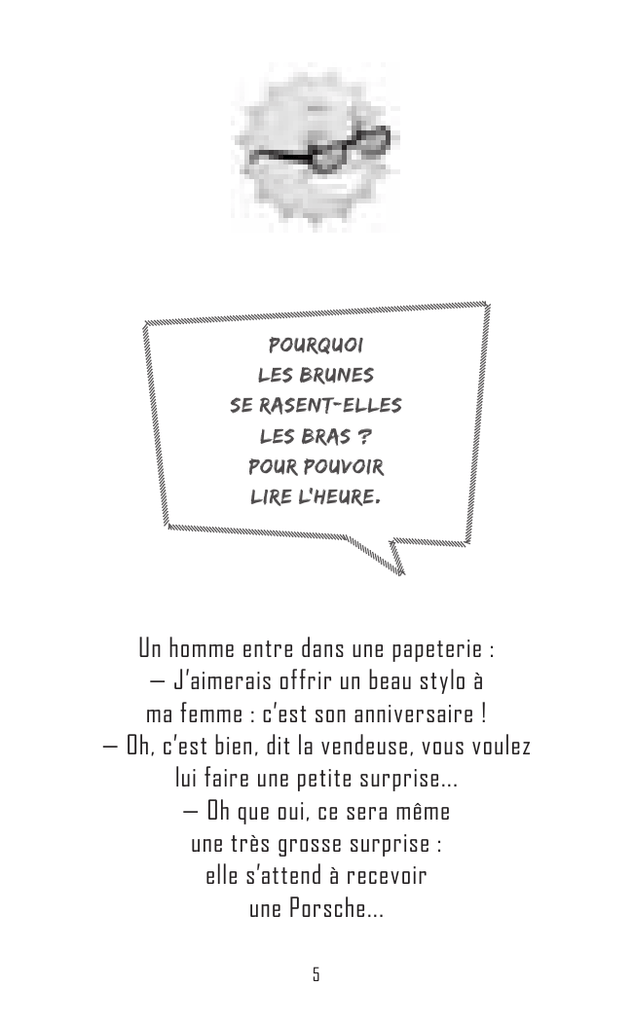 POURQUOI
LES BRUNES
SE RASENT-ELLES
LES BRAS ?
POUR POUVOIR
LIRE L'HEURE.

Un homme entre dans une papeterie :
— J'aimerais offrir un beau stylo à ma femme : c'est son anniversaire !
— Oh, c'est bien, dit la vendeuse, vous voulez lui faire une petite surprise...
— Oh que oui, ce sera même une très grosse surprise : elle s'attend à recevoir une Porsche...

5